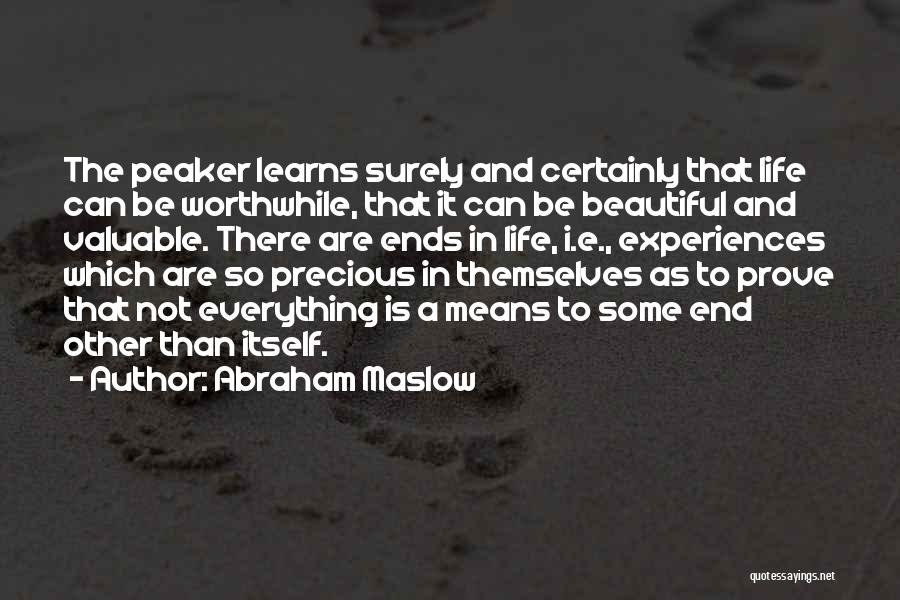 The peaker learns surely and certainly that life can be worthwhile, that it can be beautiful and valuable. There are ends in life, i.e., experiences which are so precious in themselves as to prove that not everything is a means to some end other than itself.

- Author: Abraham Maslow

quotessayings.net